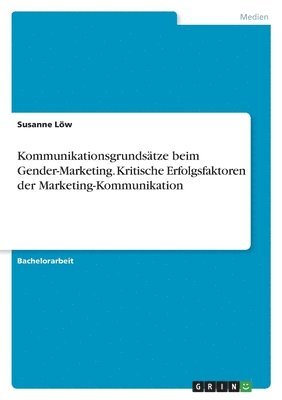 Medien

Susanne Löw

Kommunikationsgrundsätze beim Gender-Marketing. Kritische Erfolgsfaktoren der Marketing-Kommunikation

Bachelorarbeit

GRIN